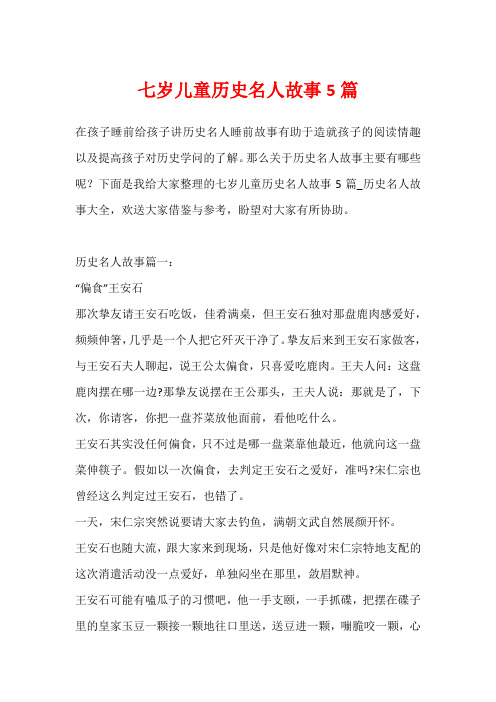 七岁儿童历史名人故事5篇

在孩子睡前给孩子讲历史名人睡前故事有助于造就孩子的阅读情趣以及提高孩子对历史学问的了解。那么关于历史名人故事主要有哪些呢？下面是我给大家整理的七岁儿童历史名人故事5篇_历史名人故事大全，欢送大家借鉴与参考，盼望对大家有所协助。

历史名人故事篇一：

“偏食”王安石

那次挚友请王安石吃饭，佳肴满桌，但王安石独对那盘鹿肉感爱好，频频伸箸，几乎是一个人把它歼灭干净了。挚友后来到王安石家做客，与王安石夫人聊起，说王公太偏食，只喜爱吃鹿肉。王夫人问：这盘鹿肉摆在哪一边?那挚友说摆在王公那头，王夫人说：那就是了，下次，你请客，你把一盘芥菜放他面前，看他吃什么。

王安石其实没任何偏食，只不过是哪一盘菜靠他最近，他就向这一盘菜伸筷子。假如以一次偏食，去判定王安石之爱好，准吗?宋仁宗也曾经这么判定过王安石，也错了。

一天，宋仁宗突然说要请大家去钓鱼，满朝文武自然展颜开怀。

王安石也随大流，跟大家来到现场，只是他好像对宋仁宗特地支配的这次消遣活动没一点爱好，单独闷坐在那里，敛眉默神。

王安石可能有嗑瓜子的习惯吧，他一手支颐，一手抓碟，把摆在碟子里的皇家玉豆一颗接一颗地往口里送，送豆进一颗，嘣脆咬一颗，心